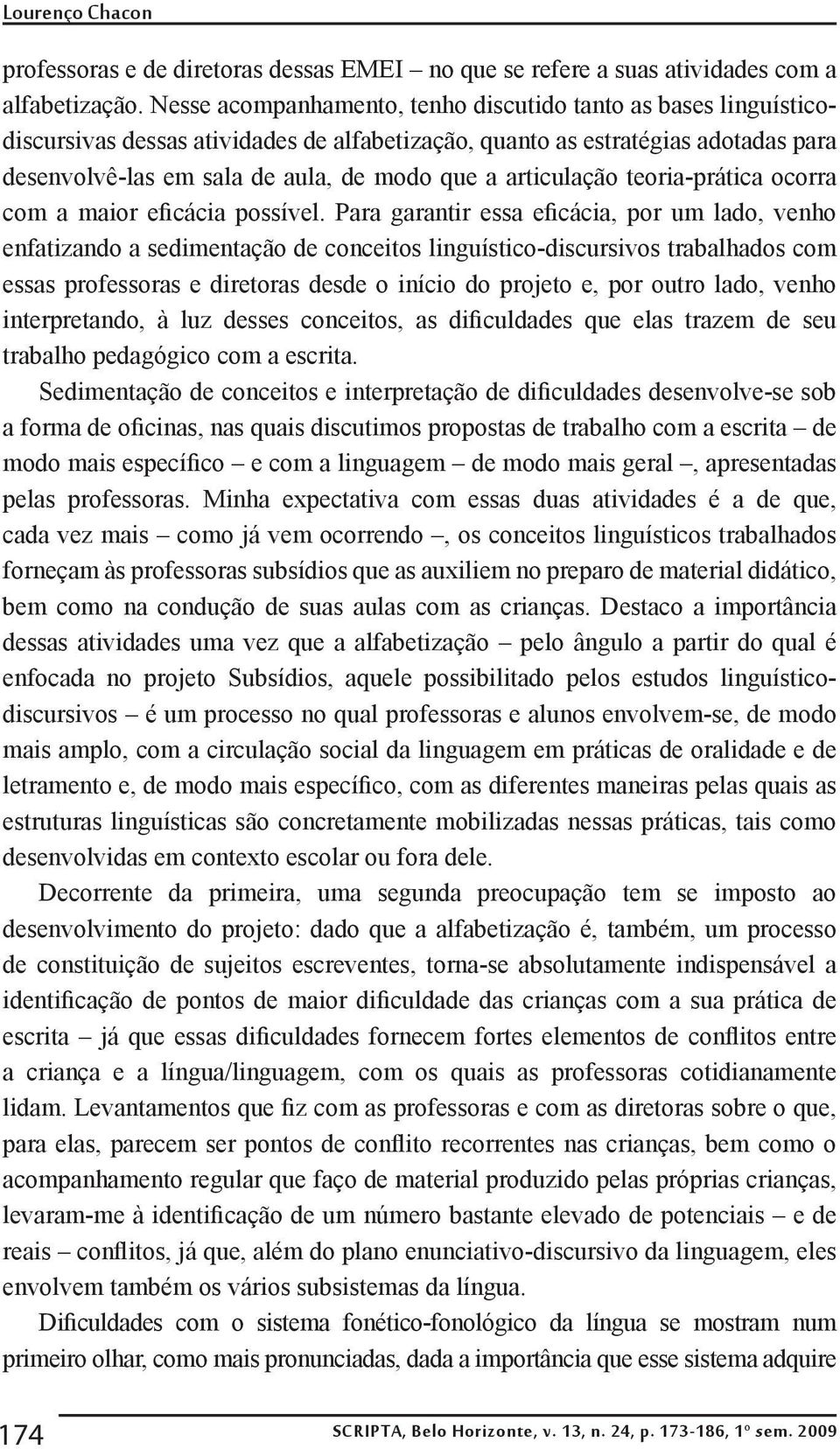 Lourenço Chacon

professoras e de diretoras dessas EMEI – no que se refere a suas atividades com a alfabetização. Nesse acompanhamento, tenho discutido tanto as bases linguístico-discursivas dessas atividades de alfabetização, quanto as estratégias adotadas para desenvolvê-las em sala de aula, de modo que a articulação teoria-prática ocorra com a maior eficácia possível. Para garantir essa eficácia, por um lado, venho enfatizando a sedimentação de conceitos linguístico-discursivos trabalhados com essas professoras e diretoras desde o início do projeto e, por outro lado, venho interpretando, à luz desses conceitos, as dificuldades que elas trazem de seu trabalho pedagógico com a escrita.

Sedimentação de conceitos e interpretação de dificuldades desenvolve-se sob a forma de oficinas, nas quais discutimos propostas de trabalho com a escrita – de modo mais específico – e com a linguagem – de modo mais geral –, apresentadas pelas professoras. Minha expectativa com essas duas atividades é a de que, cada vez mais – como já vem ocorrendo –, os conceitos linguísticos trabalhados forneçam às professoras subsídios que as auxiliem no preparo de material didático, bem como na condução de suas aulas com as crianças. Destaco a importância dessas atividades uma vez que a alfabetização – pelo ângulo a partir do qual é enfocada no projeto Subsídios, aquele possibilitado pelos estudos linguístico-discursivos – é um processo no qual professoras e alunos envolvem-se, de modo mais amplo, com a circulação social da linguagem em práticas de oralidade e de letramento e, de modo mais específico, com as diferentes maneiras pelas quais as estruturas linguísticas são concretamente mobilizadas nessas práticas, tais como desenvolvidas em contexto escolar ou fora dele.

Decorrente da primeira, uma segunda preocupação tem se imposto ao desenvolvimento do projeto: dado que a alfabetização é, também, um processo de constituição de sujeitos escreventes, torna-se absolutamente indispensável a identificação de pontos de maior dificuldade das crianças com a sua prática de escrita – já que essas dificuldades fornecem fortes elementos de conflitos entre a criança e a língua/linguagem, com os quais as professoras cotidianamente lidam. Levantamentos que fiz com as professoras e com as diretoras sobre o que, para elas, parecem ser pontos de conflito recorrentes nas crianças, bem como o acompanhamento regular que faço de material produzido pelas próprias crianças, levaram-me à identificação de um número bastante elevado de potenciais – e de reais – conflitos, já que, além do plano enunciativo-discursivo da linguagem, eles envolvem também os vários subsistemas da língua.

Dificuldades com o sistema fonético-fonológico da língua se mostram num primeiro olhar, como mais pronunciadas, dada a importância que esse sistema adquire

174 SCRIPTA, Belo Horizonte, v. 13, n. 24, p. 173-186, 1º sem. 2009